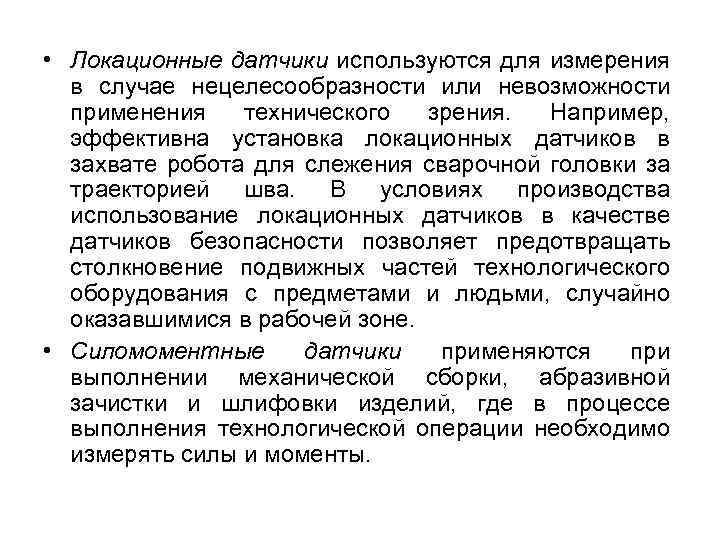 • Локационные датчики используются для измерения в случае нецелесообразности или невозможности применения технического зрения. Например, эффективна установка локационных датчиков в захвате робота для слежения сварочной головки за траекторией шва. В условиях производства использование локационных датчиков в качестве датчиков безопасности позволяет предотвращать столкновение подвижных частей технологического оборудования с предметами и людьми, случайно оказавшимися в рабочей зоне.

• Силомоментные датчики применяются при выполнении механической сборки, абразивной зачистки и шлифовки изделий, где в процессе выполнения технологической операции необходимо измерять силы и моменты.